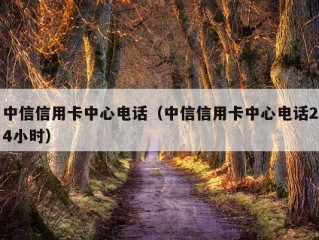 中信信用卡中心电话（中信信用卡中心电话24小时）